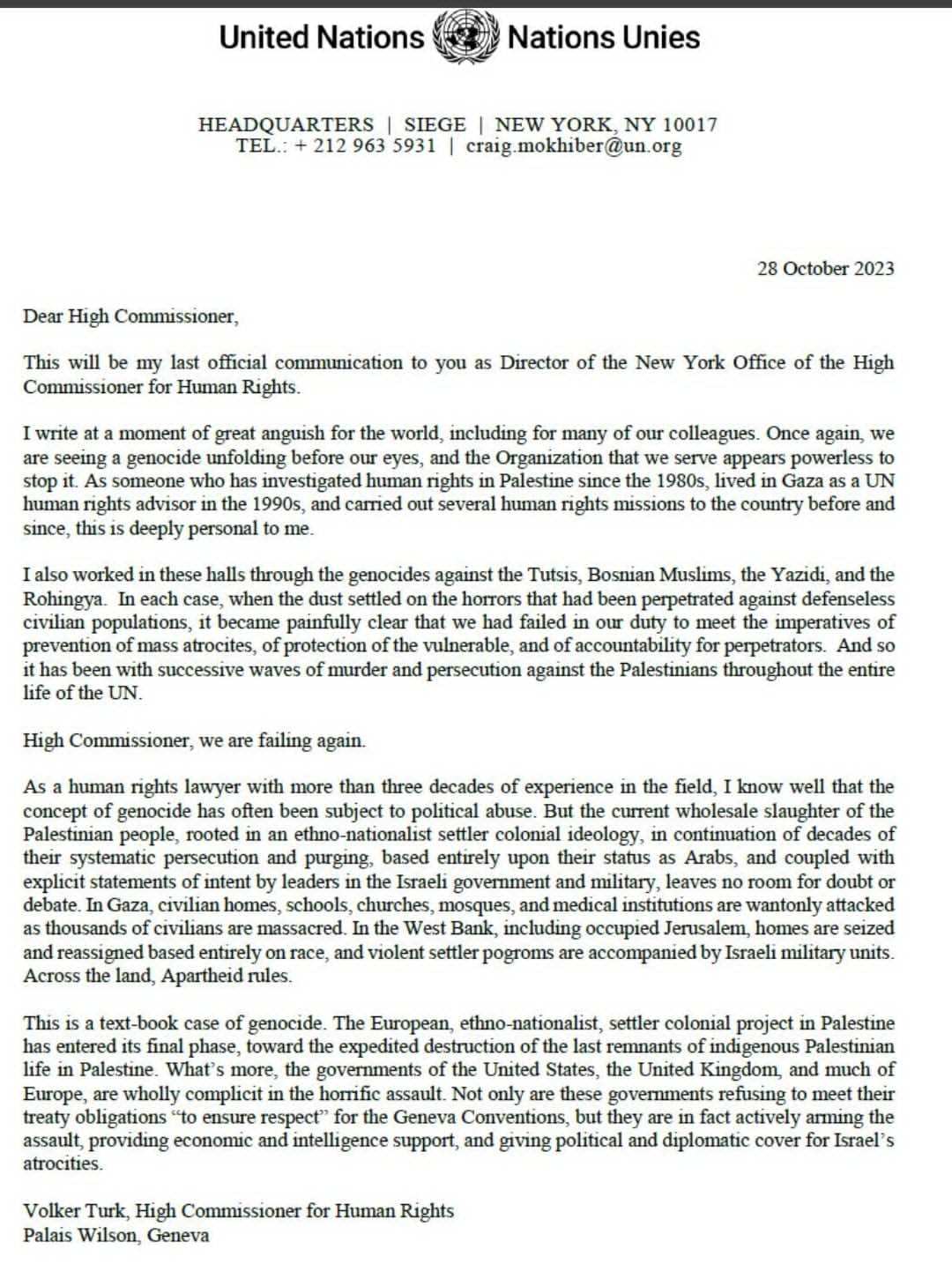 United Nations Nations Unies

HEADQUARTERS | SIEGE | NEW YORK, NY 10017
TEL.: + 212 963 5931 | craig.mokhiber@un.org

28 October 2023

Dear High Commissioner,

This will be my last official communication to you as Director of the New York Office of the High Commissioner for Human Rights.

I write at a moment of great anguish for the world, including for many of our colleagues. Once again, we are seeing a genocide unfolding before our eyes, and the Organization that we serve appears powerless to stop it. As someone who has investigated human rights in Palestine since the 1980s, lived in Gaza as a UN human rights advisor in the 1990s, and carried out several human rights missions to the country before and since, this is deeply personal to me.

I also worked in these halls through the genocides against the Tutsis, Bosnian Muslims, the Yazidi, and the Rohingya. In each case, when the dust settled on the horrors that had been perpetrated against defenseless civilian populations, it became painfully clear that we had failed in our duty to meet the imperatives of prevention of mass atrocites, of protection of the vulnerable, and of accountability for perpetrators. And so it has been with successive waves of murder and persecution against the Palestinians throughout the entire life of the UN.

High Commissioner, we are failing again.

As a human rights lawyer with more than three decades of experience in the field, I know well that the concept of genocide has often been subject to political abuse. But the current wholesale slaughter of the Palestinian people, rooted in an ethno-nationalist settler colonial ideology, in continuation of decades of their systematic persecution and purging, based entirely upon their status as Arabs, and coupled with explicit statements of intent by leaders in the Israeli government and military, leaves no room for doubt or debate. In Gaza, civilian homes, schools, churches, mosques, and medical institutions are wantonly attacked as thousands of civilians are massacred. In the West Bank, including occupied Jerusalem, homes are seized and reassigned based entirely on race, and violent settler pogroms are accompanied by Israeli military units. Across the land, Apartheid rules.

This is a text-book case of genocide. The European, ethno-nationalist, settler colonial project in Palestine has entered its final phase, toward the expedited destruction of the last remnants of indigenous Palestinian life in Palestine. What's more, the governments of the United States, the United Kingdom, and much of Europe, are wholly complicit in the horrific assault. Not only are these governments refusing to meet their treaty obligations "to ensure respect" for the Geneva Conventions, but they are in fact actively arming the assault, providing economic and intelligence support, and giving political and diplomatic cover for Israel's atrocities.

Volker Turk, High Commissioner for Human Rights
Palais Wilson, Geneva